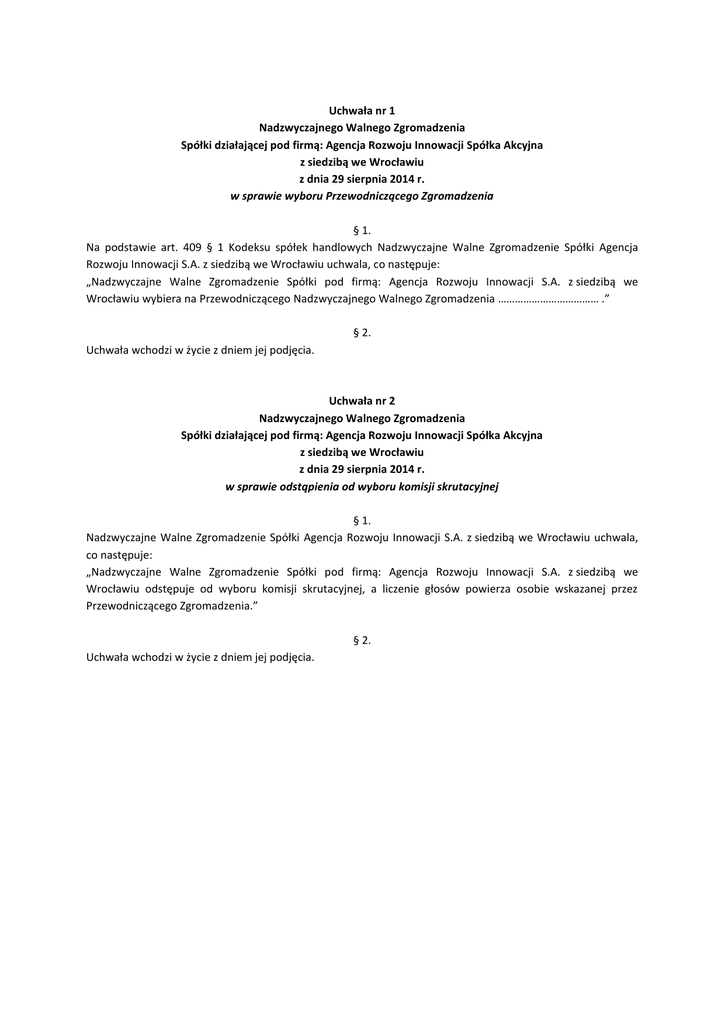 Uchwała nr 1
Nadzwyczajnego Walnego Zgromadzenia
Spółki działającej pod firmą: Agencja Rozwoju Innowacji Spółka Akcyjna
z siedzibą we Wrocławiu
z dnia 29 sierpnia 2014 r.
w sprawie wyboru Przewodniczącego Zgromadzenia

§ 1.

Na podstawie art. 409 § 1 Kodeksu spółek handlowych Nadzwyczajne Walne Zgromadzenie Spółki Agencja Rozwoju Innowacji S.A. z siedzibą we Wrocławiu uchwala, co następuje:
„Nadzwyczajne Walne Zgromadzenie Spółki pod firmą: Agencja Rozwoju Innowacji S.A. z siedzibą we Wrocławiu wybiera na Przewodniczącego Nadzwyczajnego Walnego Zgromadzenia ……………………………… ."

§ 2.

Uchwała wchodzi w życie z dniem jej podjęcia.

Uchwała nr 2
Nadzwyczajnego Walnego Zgromadzenia
Spółki działającej pod firmą: Agencja Rozwoju Innowacji Spółka Akcyjna
z siedzibą we Wrocławiu
z dnia 29 sierpnia 2014 r.
w sprawie odstąpienia od wyboru komisji skrutacyjnej

§ 1.

Nadzwyczajne Walne Zgromadzenie Spółki Agencja Rozwoju Innowacji S.A. z siedzibą we Wrocławiu uchwala, co następuje:
„Nadzwyczajne Walne Zgromadzenie Spółki pod firmą: Agencja Rozwoju Innowacji S.A. z siedzibą we Wrocławiu odstępuje od wyboru komisji skrutacyjnej, a liczenie głosów powierza osobie wskazanej przez Przewodniczącego Zgromadzenia."

§ 2.

Uchwała wchodzi w życie z dniem jej podjęcia.